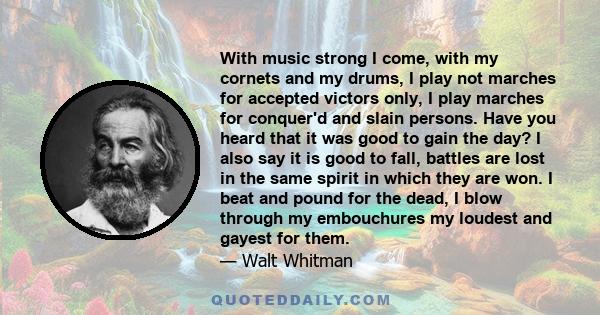 With music strong I come, with my cornets and my drums, I play not marches for accepted victors only, I play marches for conquer'd and slain persons. Have you heard that it was good to gain the day? I also say it is good to fall, battles are lost in the same spirit in which they are won. I beat and pound for the dead, I blow through my embouchures my loudest and gayest for them.
— Walt Whitman

QUOTEDDAILY.COM